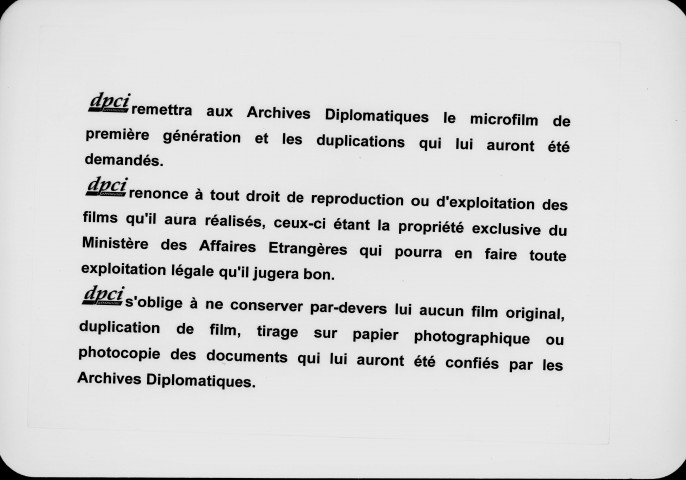 dpci remettra aux Archives Diplomatiques le microfilm de première génération et les duplications qui lui auront été demandés.

dpci renonce à tout droit de reproduction ou d'exploitation des films qu'il aura réalisés, ceux-ci étant la propriété exclusive du Ministère des Affaires Etrangères qui pourra en faire toute exploitation légale qu'il jugera bon.

dpci s'oblige à ne conserver par-devers lui aucun film original, duplication de film, tirage sur papier photographique ou photocopie des documents qui lui auront été confiés par les Archives Diplomatiques.